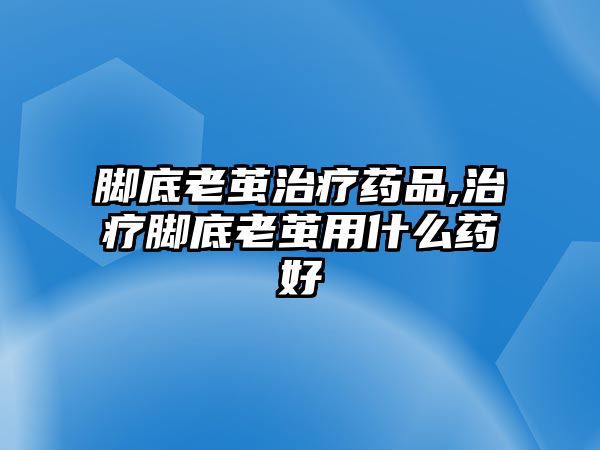 脚底老茧治疗药品,治疗脚底老茧用什么药好